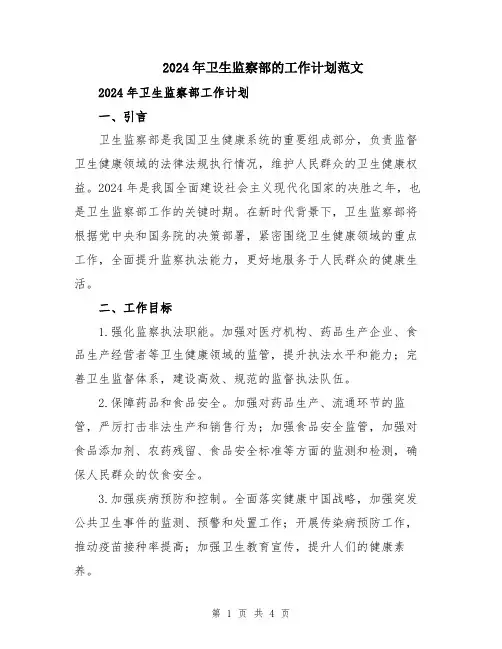 2024年卫生监察部的工作计划范文

2024年卫生监察部工作计划

一、引言

卫生监察部是我国卫生健康系统的重要组成部分，负责监督卫生健康领域的法律法规执行情况，维护人民群众的卫生健康权益。2024年是我国全面建设社会主义现代化国家的决胜之年，也是卫生监察部工作的关键时期。在新时代背景下，卫生监察部将根据党中央和国务院的决策部署，紧密围绕卫生健康领域的重点工作，全面提升监察执法能力，更好地服务于人民群众的健康生活。

二、工作目标

1.强化监察执法职能。加强对医疗机构、药品生产企业、食品生产经营者等卫生健康领域的监管，提升执法水平和能力；完善卫生监督体系，建设高效、规范的监督执法队伍。

2.保障药品和食品安全。加强对药品生产、流通环节的监管，严厉打击非法生产和销售行为；加强食品安全监管，加强对食品添加剂、农药残留、食品安全标准等方面的监测和检测，确保人民群众的饮食安全。

3.加强疾病预防和控制。全面落实健康中国战略，加强突发公共卫生事件的监测、预警和处置工作；开展传染病预防工作，推动疫苗接种率提高；加强卫生教育宣传，提升人们的健康素养。

第 1 页 共 4 页